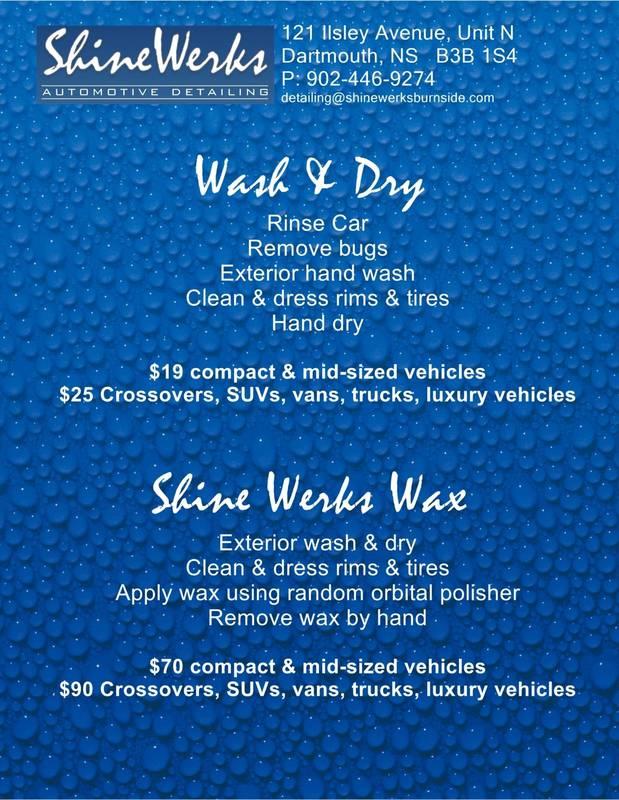 ShineWerks
AUTOMOTIVE DETAILING

121 Ilsley Avenue, Unit N
Dartmouth, NS B3B 1S4
P: 902-446-9274
detailing@shinewerksburnside.com

Wash & Dry

Rinse Car
Remove bugs
Exterior hand wash
Clean & dress rims & tires
Hand dry

$19 compact & mid-sized vehicles
$25 Crossovers, SUVs, vans, trucks, luxury vehicles

Shine Werks Wax

Exterior wash & dry
Clean & dress rims & tires
Apply wax using random orbital polisher
Remove wax by hand

$70 compact & mid-sized vehicles
$90 Crossovers, SUVs, vans, trucks, luxury vehicles